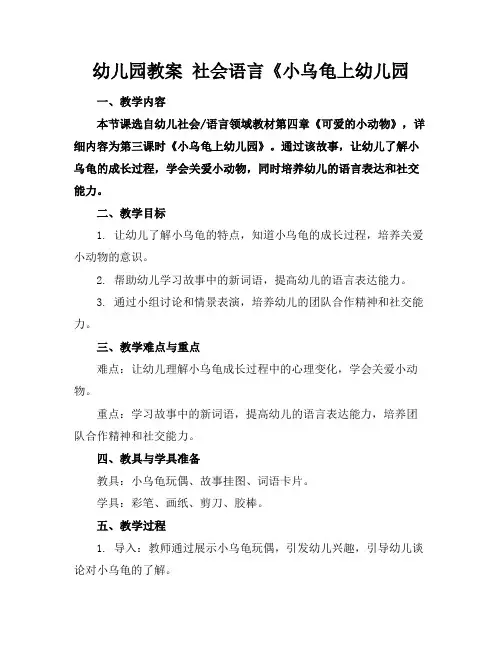 幼儿园教案 社会语言《小乌龟上幼儿园

一、教学内容

本节课选自幼儿社会/语言领域教材第四章《可爱的小动物》，详细内容为第三课时《小乌龟上幼儿园》。通过该故事，让幼儿了解小乌龟的成长过程，学会关爱小动物，同时培养幼儿的语言表达和社交能力。

二、教学目标

1. 让幼儿了解小乌龟的特点，知道小乌龟的成长过程，培养关爱小动物的意识。

2. 帮助幼儿学习故事中的新词语，提高幼儿的语言表达能力。

3. 通过小组讨论和情景表演，培养幼儿的团队合作精神和社交能力。

三、教学难点与重点

难点：让幼儿理解小乌龟成长过程中的心理变化，学会关爱小动物。

重点：学习故事中的新词语，提高幼儿的语言表达能力，培养团队合作精神和社交能力。

四、教具与学具准备

教具：小乌龟玩偶、故事挂图、词语卡片。

学具：彩笔、画纸、剪刀、胶棒。

五、教学过程

1. 导入：教师通过展示小乌龟玩偶，引发幼儿兴趣，引导幼儿谈论对小乌龟的了解。